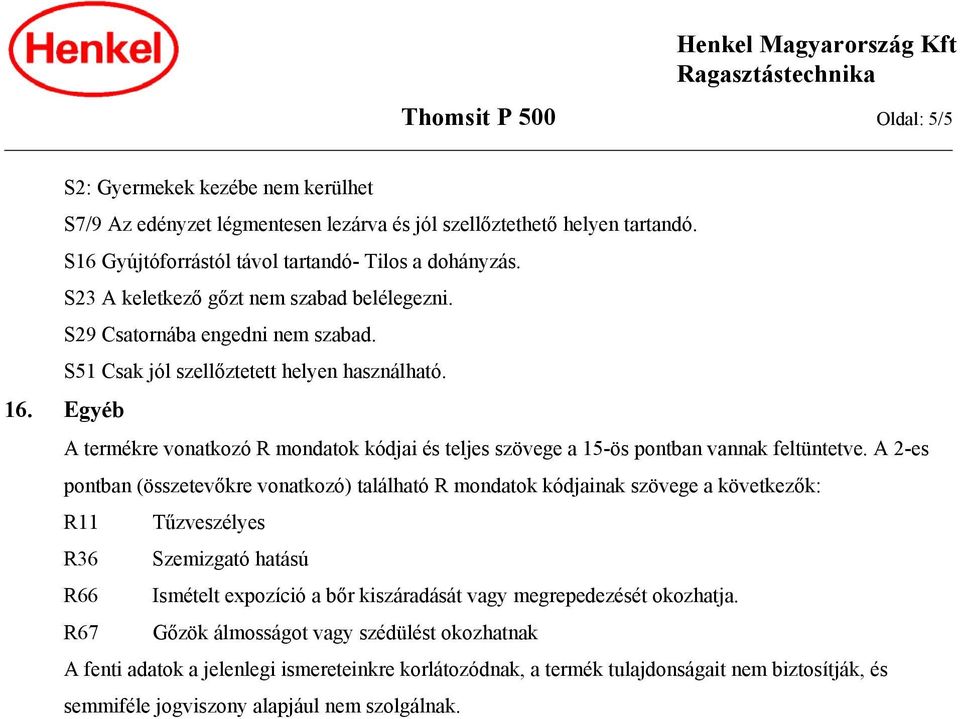 Henkel

Henkel Magyarország Kft
Ragasztástechnika

Thomsit P 500

Oldal: 5/5

S2: Gyermekek kezébe nem kerülhet

S7/9 Az edényzet légmentesen lezárva és jól szellőztethető helyen tartandó.

S16 Gyújtóforrástól távol tartandó- Tilos a dohányzás.

S23 A keletkező gőzt nem szabad belélegezni.

S29 Csatornába engedni nem szabad.

S51 Csak jól szellőztetett helyen használható.

16. Egyéb

A termékre vonatkozó R mondatok kódjai és teljes szövege a 15-ös pontban vannak feltüntetve. A 2-es pontban (összetevőkre vonatkozó) található R mondatok kódjainak szövege a következők:

R11 Tűzveszélyes

R36 Szemizgató hatású

R66 Ismételt expozíció a bőr kiszáradását vagy megrepedezését okozhatja.

R67 Gőzök álmosságot vagy szédülést okozhatnak

A fenti adatok a jelenlegi ismereteinkre korlátozódnak, a termék tulajdonságait nem biztosítják, és semmiféle jogviszony alapjául nem szolgálnak.